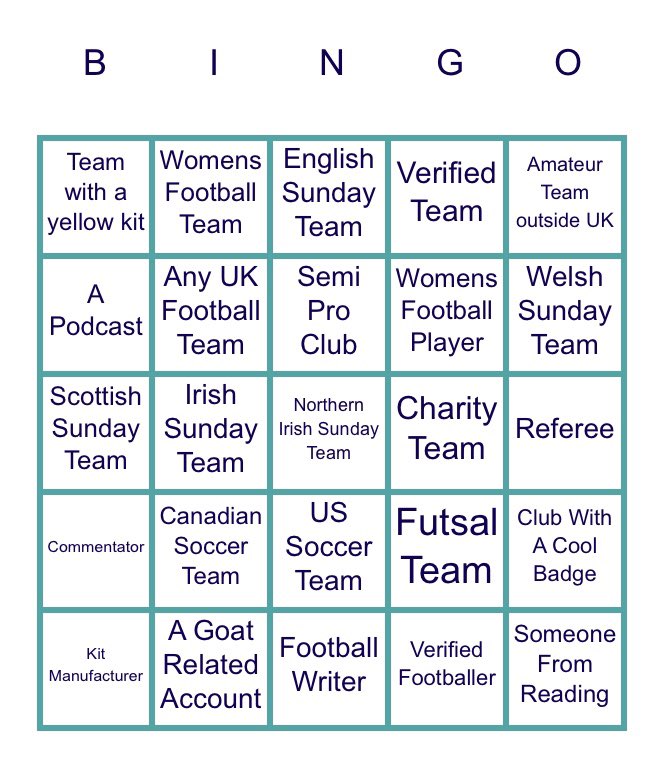 | B | I | N | G | O |
|---|---|---|---|---|
| Team with a yellow kit | Womens Football Team | English Sunday Team | Verified Team | Amateur Team outside UK |
| A Podcast | Any UK Football Team | Semi Pro Club | Womens Football Player | Welsh Sunday Team |
| Scottish Sunday Team | Irish Sunday Team | Northern Irish Sunday Team | Charity Team | Referee |
| Commentator | Canadian Soccer Team | US Soccer Team | Futsal Team | Club With A Cool Badge |
| Kit Manufacturer | A Goat Related Account | Football Writer | Verified Footballer | Someone From Reading |